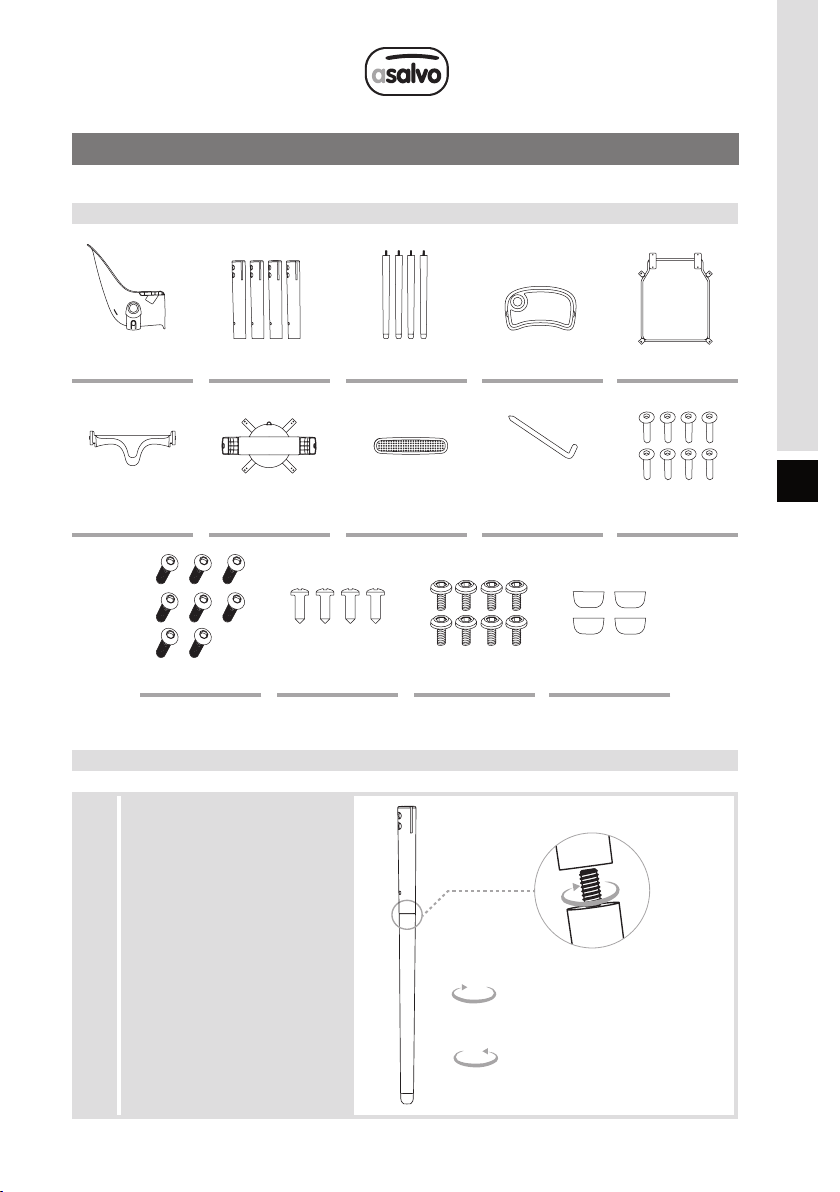 asalvo